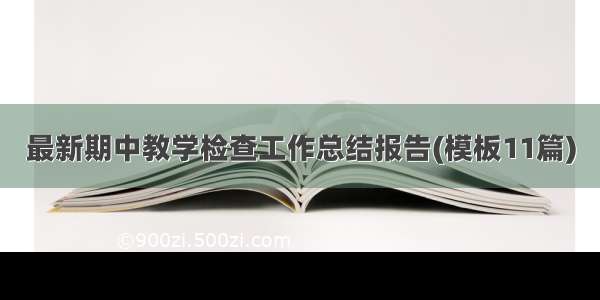 最新期中教学检查工作总结报告(模板11篇)

©900zi.500zi.com